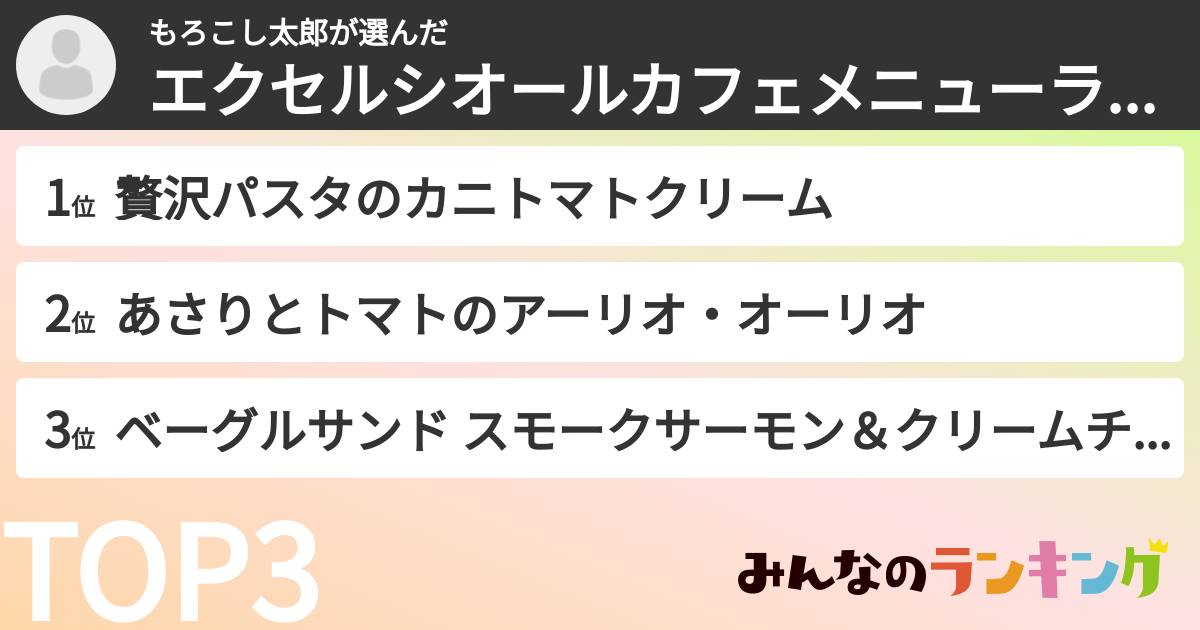 もろこし太郎が選んだ
エクセルシオールカフェメニューラ...

1位 贅沢パスタのカニトマトクリーム

2位 あさりとトマトのアーリオ・オーリオ

3位 ベーグルサンド スモークサーモン＆クリームチ...

TOP3

みんなのランキング